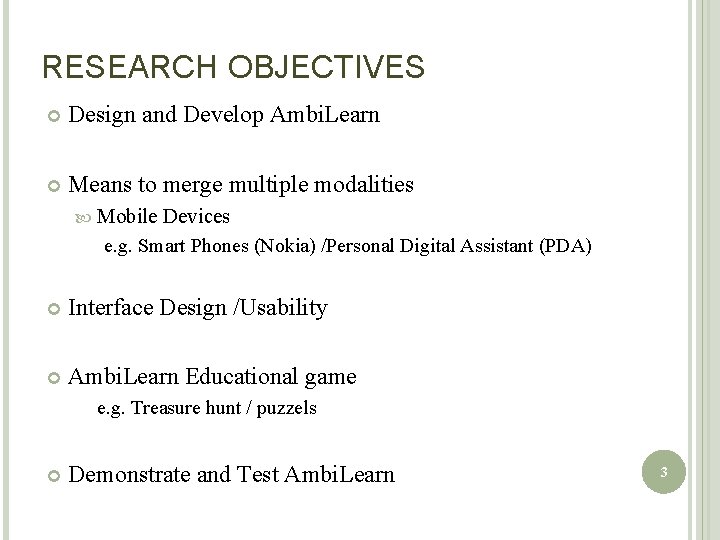 RESEARCH OBJECTIVES

Design and Develop AmbiLearn

Means to merge multiple modalities

Mobile Devices

e.g. Smart Phones (Nokia) /Personal Digital Assistant (PDA)

Interface Design /Usability

AmbiLearn Educational game

e.g. Treasure hunt / puzzels

Demonstrate and Test AmbiLearn

3